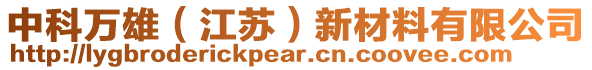 中科万雄（江苏）新材料有限公司
http://lygbroderickpear.cn.coovee.com